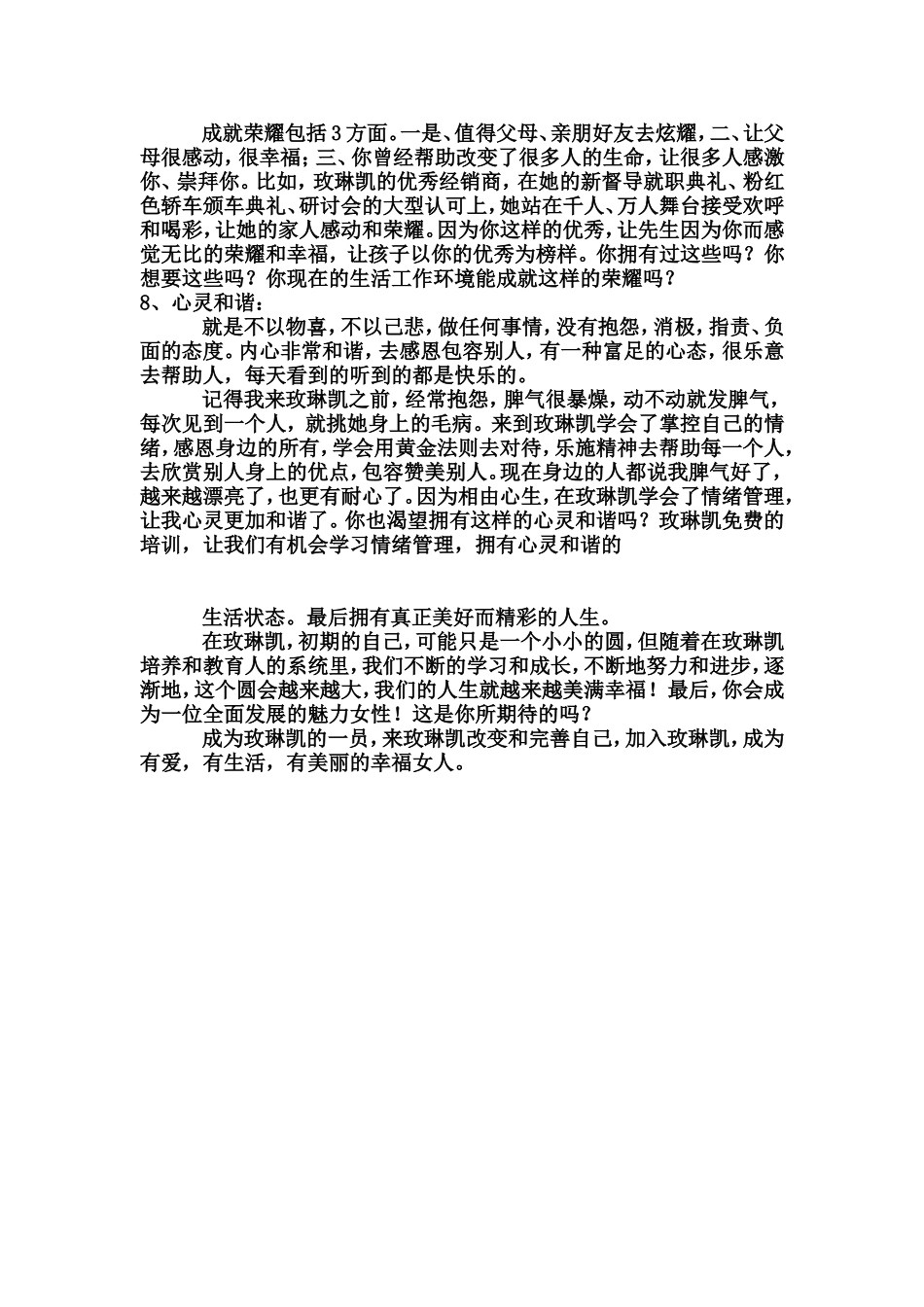 成就荣耀包括3方面。一是、值得父母、亲朋好友去炫耀，二、让父母很感动，很幸福；三、你曾经帮助改变了很多人的生命，让很多人感激你、崇拜你。比如，玫琳凯的优秀经销商，在她的新督导就职典礼、粉红色轿车颁车典礼、研讨会的大型认可上，她站在千人、万人舞台接受欢呼和喝彩，让她的家人感动和荣耀。因为你这样的优秀，让先生因为你而感觉无比的荣耀和幸福，让孩子以你的优秀为榜样。你拥有过这些吗？你想要这些吗？你现在的生活工作环境能成就这样的荣耀吗？
8、心灵和谐：

就是不以物喜，不以己悲，做任何事情，没有抱怨，消极，指责、负面的态度。内心非常和谐，去感恩包容别人，有一种富足的心态，很乐意去帮助人，每天看到的听到的都是快乐的。

记得我来玫琳凯之前，经常抱怨，脾气很暴燥，动不动就发脾气，每次见到一个人，就挑她身上的毛病。来到玫琳凯学会了掌控自己的情绪，感恩身边的所有，学会用黄金法则去对待，乐施精神去帮助每一个人，去欣赏别人身上的优点，包容赞美别人。现在身边的人都说我脾气好了，越来越漂亮了，也更有耐心了。因为相由心生，在玫琳凯学会了情绪管理，让我心灵更加和谐了。你也渴望拥有这样的心灵和谐吗？玫琳凯免费的培训，让我们有机会学习情绪管理，拥有心灵和谐的

生活状态。最后拥有真正美好而精彩的人生。

在玫琳凯，初期的自己，可能只是一个小小的圆，但随着在玫琳凯培养和教育人的系统里，我们不断的学习和成长，不断地努力和进步，逐渐地，这个圆会越来越大，我们的人生就越来越美满幸福！最后，你会成为一位全面发展的魅力女性！这是你所期待的吗？

成为玫琳凯的一员，来玫琳凯改变和完善自己，加入玫琳凯，成为有爱，有生活，有美丽的幸福女人。